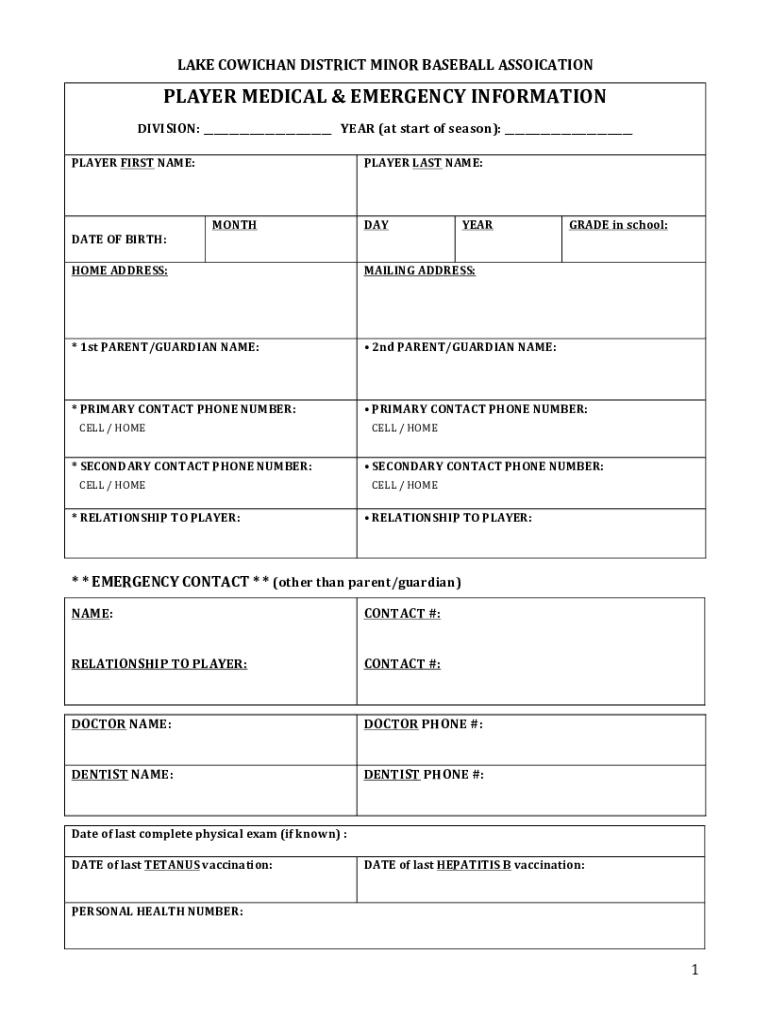 LAKE COWICHAN DISTRICT MINOR BASEBALL ASSOICATION

PLAYER MEDICAL & EMERGENCY INFORMATION

DIVISION: ____________________ YEAR (at start of season): ____________________

| PLAYER FIRST NAME: | | PLAYER LAST NAME: | | |
|---|---|---|---|---|
| DATE OF BIRTH: | MONTH | DAY | YEAR | GRADE in school: |
| HOME ADDRESS: | | MAILING ADDRESS: | | |
| * 1st PARENT/GUARDIAN NAME: | | • 2nd PARENT/GUARDIAN NAME: | | |
| * PRIMARY CONTACT PHONE NUMBER: CELL / HOME | | • PRIMARY CONTACT PHONE NUMBER: CELL / HOME | | |
| * SECONDARY CONTACT PHONE NUMBER: CELL / HOME | | • SECONDARY CONTACT PHONE NUMBER: CELL / HOME | | |
| * RELATIONSHIP TO PLAYER: | | • RELATIONSHIP TO PLAYER: | | |

* * EMERGENCY CONTACT * * (other than parent/guardian)

| NAME: | CONTACT #: |
|---|---|
| RELATIONSHIP TO PLAYER: | CONTACT #: |

| DOCTOR NAME: | DOCTOR PHONE #: |
|---|---|
| DENTIST NAME: | DENTIST PHONE #: |

| Date of last complete physical exam (if known) : | |
|---|---|
| DATE of last TETANUS vaccination: | DATE of last HEPATITIS B vaccination: |
| PERSONAL HEALTH NUMBER: | |

1